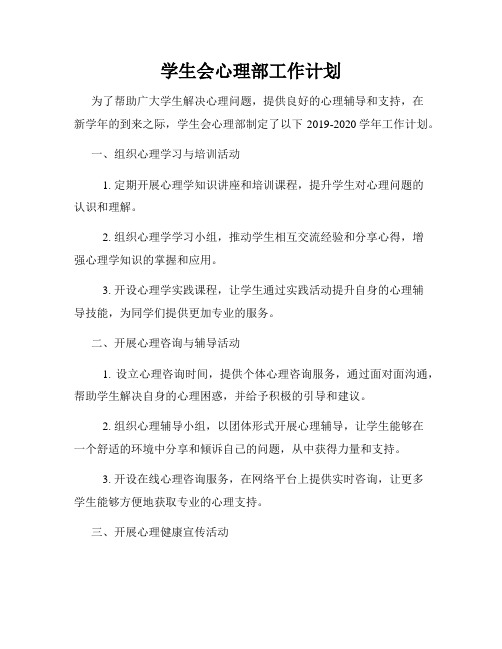 学生会心理部工作计划

为了帮助广大学生解决心理问题，提供良好的心理辅导和支持，在新学年的到来之际，学生会心理部制定了以下 2019-2020 学年工作计划。

一、组织心理学习与培训活动

1. 定期开展心理学知识讲座和培训课程，提升学生对心理问题的认识和理解。

2. 组织心理学学习小组，推动学生相互交流经验和分享心得，增强心理学知识的掌握和应用。

3. 开设心理学实践课程，让学生通过实践活动提升自身的心理辅导技能，为同学们提供更加专业的服务。

二、开展心理咨询与辅导活动

1. 设立心理咨询时间，提供个体心理咨询服务，通过面对面沟通，帮助学生解决自身的心理困惑，并给予积极的引导和建议。

2. 组织心理辅导小组，以团体形式开展心理辅导，让学生能够在一个舒适的环境中分享和倾诉自己的问题，从中获得力量和支持。

3. 开设在线心理咨询服务，在网络平台上提供实时咨询，让更多学生能够方便地获取专业的心理支持。

三、开展心理健康宣传活动